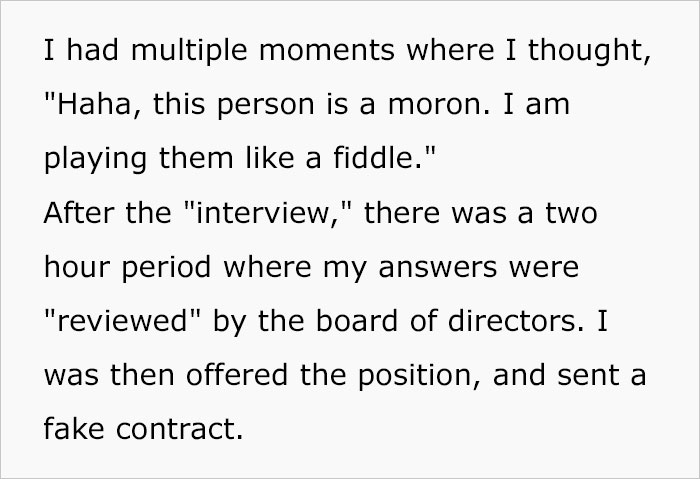 I had multiple moments where I thought, "Haha, this person is a moron. I am playing them like a fiddle."
After the "interview," there was a two hour period where my answers were "reviewed" by the board of directors. I was then offered the position, and sent a fake contract.